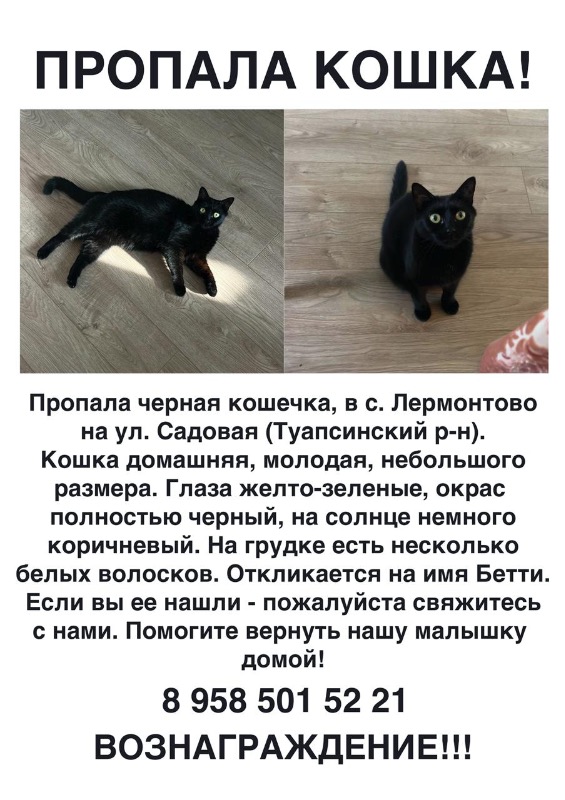 ПРОПАЛА КОШКА!

Пропала черная кошечка, в с. Лермонтово на ул. Садовая (Туапсинский р-н). Кошка домашняя, молодая, небольшого размера. Глаза желто-зеленые, окрас полностью черный, на солнце немного коричневый. На грудке есть несколько белых волосков. Откликается на имя Бетти. Если вы ее нашли - пожалуйста свяжитесь с нами. Помогите вернуть нашу малышку домой!

8 958 501 52 21

ВОЗНАГРАЖДЕНИЕ!!!